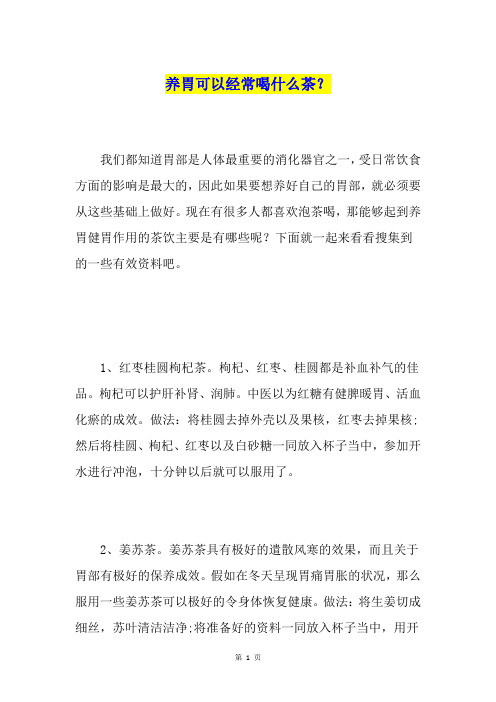 养胃可以经常喝什么茶？

我们都知道胃部是人体最重要的消化器官之一，受日常饮食方面的影响是最大的，因此如果要想养好自己的胃部，就必须要从这些基础上做好。现在有很多人都喜欢泡茶喝，那能够起到养胃健胃作用的茶饮主要是有哪些呢？下面就一起来看看搜集到的一些有效资料吧。

1、红枣桂圆枸杞茶。枸杞、红枣、桂圆都是补血补气的佳品。枸杞可以护肝补肾、润肺。中医以为红糖有健脾暖胃、活血化瘀的成效。做法：将桂圆去掉外壳以及果核，红枣去掉果核；然后将桂圆、枸杞、红枣以及白砂糖一同放入杯子当中，参加开水进行冲泡，十分钟以后就可以服用了。

2、姜苏茶。姜苏茶具有极好的遣散风寒的效果，而且关于胃部有极好的保养成效。假如在冬天呈现胃痛胃胀的状况，那么服用一些姜苏茶可以极好的令身体恢复健康。做法：将生姜切成细丝，苏叶清洁洁净；将准备好的资料一同放入杯子当中，用开

第 1 页